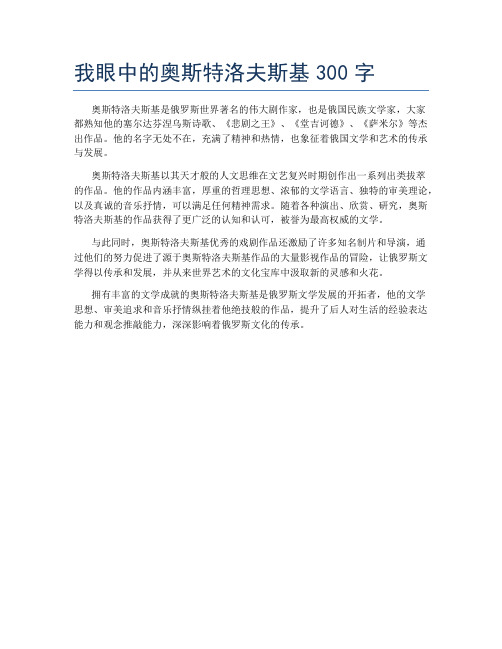 我眼中的奥斯特洛夫斯基 300 字

奥斯特洛夫斯基是俄罗斯世界著名的伟大剧作家，也是俄国民族文学家，大家都熟知他的塞尔达芬涅乌斯诗歌、《悲剧之王》、《堂吉诃德》、《萨米尔》等杰出作品。他的名字无处不在，充满了精神和热情，也象征着俄国文学和艺术的传承与发展。

奥斯特洛夫斯基以其天才般的人文思维在文艺复兴时期创作出一系列出类拔萃的作品。他的作品内涵丰富，厚重的哲理思想、浓郁的文学语言、独特的审美理论，以及真诚的音乐抒情，可以满足任何精神需求。随着各种演出、欣赏、研究，奥斯特洛夫斯基的作品获得了更广泛的认知和认可，被誉为最高权威的文学。

与此同时，奥斯特洛夫斯基优秀的戏剧作品还激励了许多知名制片和导演，通过他们的努力促进了源于奥斯特洛夫斯基作品的大量影视作品的冒险，让俄罗斯文学得以传承和发展，并从来世界艺术的文化宝库中汲取新的灵感和火花。

拥有丰富的文学成就的奥斯特洛夫斯基是俄罗斯文学发展的开拓者，他的文学思想、审美追求和音乐抒情纵挂着他绝技般的作品，提升了后人对生活的经验表达能力和观念推敲能力，深深影响着俄罗斯文化的传承。